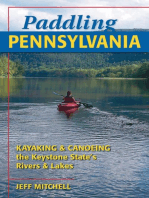 Paddling
PENNSYLVANIA

KAYAKING & CANOEING the Keystone State's Rivers & Lakes

JEFF MITCHELL